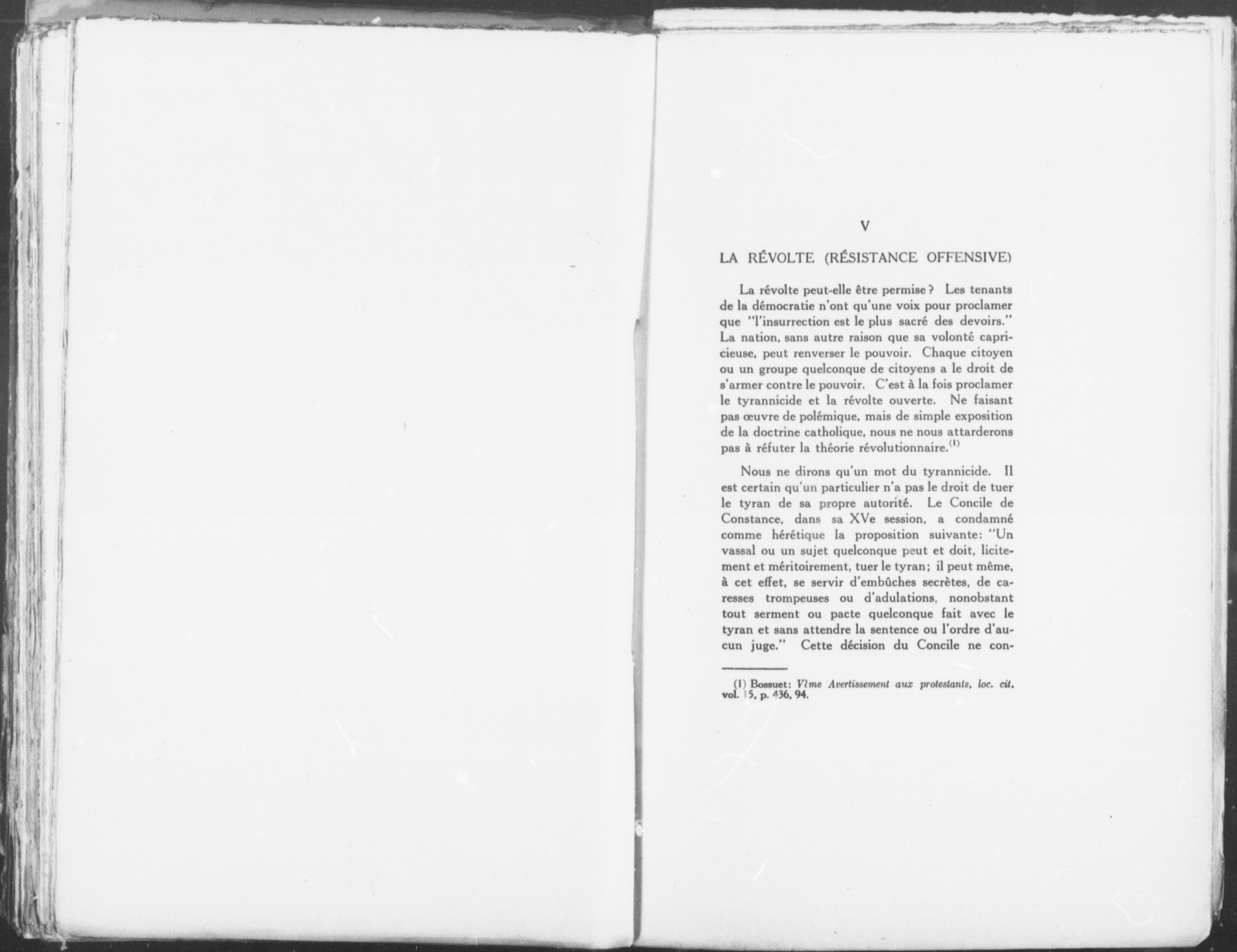 V

LA RÉVOLTE (RÉSISTANCE OFFENSIVE)

La révolte peut-elle être permise ? Les tenants de la démocratie n'ont qu'une voix pour proclamer que "l'insurrection est le plus sacré des devoirs." La nation, sans autre raison que sa volonté capricieuse, peut renverser le pouvoir. Chaque citoyen ou un groupe quelconque de citoyens a le droit de s'armer contre le pouvoir. C'est à la fois proclamer le tyrannicide et la révolte ouverte. Ne faisant pas œuvre de polémique, mais de simple exposition de la doctrine catholique, nous ne nous attarderons pas à réfuter la théorie révolutionnaire.$^{(1)}$

Nous ne dirons qu'un mot du tyrannicide. Il est certain qu'un particulier n'a pas le droit de tuer le tyran de sa propre autorité. Le Concile de Constance, dans sa XVe session, a condamné comme hérétique la proposition suivante: "Un vassal ou un sujet quelconque peut et doit, licitement et méritoirement, tuer le tyran; il peut même, à cet effet, se servir d'embûches secrètes, de caresses trompeuses ou d'adulations, nonobstant tout serment ou pacte quelconque fait avec le tyran et sans attendre la sentence ou l'ordre d'aucun juge." Cette décision du Concile ne con-

(1) Bossuet: Vème Avertissement aux protestants, loc. cit. vol. 15, p. 436, 94.